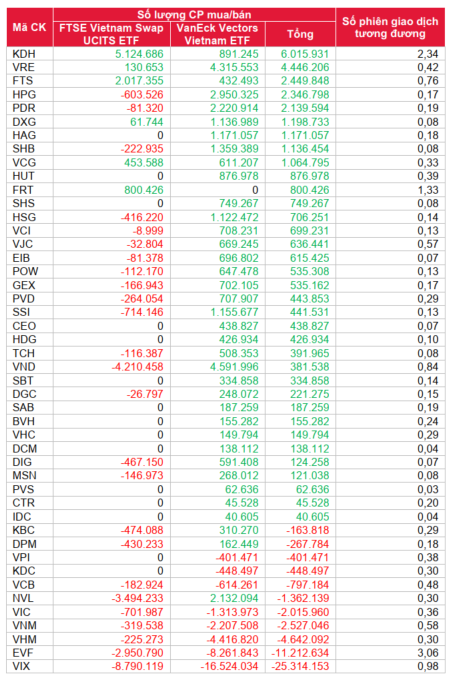 | Mã CK | Số lượng CP mua/bán: FTSE Vietnam Swap UCITS ETF | Số lượng CP mua/bán: VanEck Vectors Vietnam ETF | Số lượng CP mua/bán: Tổng | Số phiên giao dịch tương đương |
|---|---|---|---|---|
| KDH | 5.124.686 | 891.245 | 6.015.931 | 2,34 |
| VRE | 130.653 | 4.315.553 | 4.446.206 | 0,42 |
| FTS | 2.017.355 | 432.493 | 2.449.848 | 0,76 |
| HPG | -603.526 | 2.950.325 | 2.346.798 | 0,17 |
| PDR | -81.320 | 2.220.914 | 2.139.594 | 0,19 |
| DXG | 61.744 | 1.136.989 | 1.198.733 | 0,08 |
| HAG | 0 | 1.171.057 | 1.171.057 | 0,18 |
| SHB | -222.935 | 1.359.389 | 1.136.454 | 0,08 |
| VCG | 453.588 | 611.207 | 1.064.795 | 0,33 |
| HUT | 0 | 876.978 | 876.978 | 0,39 |
| FRT | 800.426 | 0 | 800.426 | 1,33 |
| SHS | 0 | 749.267 | 749.267 | 0,08 |
| HSG | -416.220 | 1.122.472 | 706.251 | 0,14 |
| VCI | -8.999 | 708.231 | 699.231 | 0,13 |
| VJC | -32.804 | 669.245 | 636.441 | 0,57 |
| EIB | -81.378 | 696.802 | 615.425 | 0,07 |
| POW | -112.170 | 647.478 | 535.308 | 0,13 |
| GEX | -166.943 | 702.105 | 535.162 | 0,17 |
| PVD | -264.054 | 707.907 | 443.853 | 0,29 |
| SSI | -714.146 | 1.155.677 | 441.531 | 0,13 |
| CEO | 0 | 438.827 | 438.827 | 0,07 |
| HDG | 0 | 426.934 | 426.934 | 0,10 |
| TCH | -116.387 | 508.353 | 391.965 | 0,08 |
| VND | -4.210.458 | 4.591.996 | 381.538 | 0,84 |
| SBT | 0 | 334.858 | 334.858 | 0,14 |
| DGC | -26.797 | 248.072 | 221.275 | 0,15 |
| SAB | 0 | 187.259 | 187.259 | 0,19 |
| BVH | 0 | 155.282 | 155.282 | 0,24 |
| VHC | 0 | 149.794 | 149.794 | 0,29 |
| DCM | 0 | 138.112 | 138.112 | 0,04 |
| DIG | -467.150 | 591.408 | 124.258 | 0,07 |
| MSN | -146.973 | 268.012 | 121.038 | 0,08 |
| PVS | 0 | 62.636 | 62.636 | 0,03 |
| CTR | 0 | 45.528 | 45.528 | 0,20 |
| IDC | 0 | 40.605 | 40.605 | 0,04 |
| KBC | -474.088 | 310.270 | -163.818 | 0,29 |
| DPM | -430.233 | 162.449 | -267.784 | 0,18 |
| VPI | 0 | -401.471 | -401.471 | 0,38 |
| KDC | 0 | -448.497 | -448.497 | 0,30 |
| VCB | -182.924 | -614.261 | -797.184 | 0,48 |
| NVL | -3.494.233 | 2.132.094 | -1.362.139 | 0,30 |
| VIC | -701.987 | -1.313.973 | -2.015.960 | 0,36 |
| VNM | -319.538 | -2.207.508 | -2.527.046 | 0,58 |
| VHM | -225.273 | -4.416.820 | -4.642.092 | 0,30 |
| EVF | -2.950.790 | -8.261.843 | -11.212.634 | 3,06 |
| VIX | -8.790.119 | -16.524.034 | -25.314.153 | 0,98 |